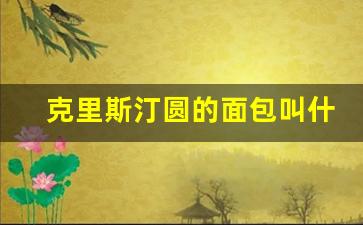 克里斯汀圆的面包叫什